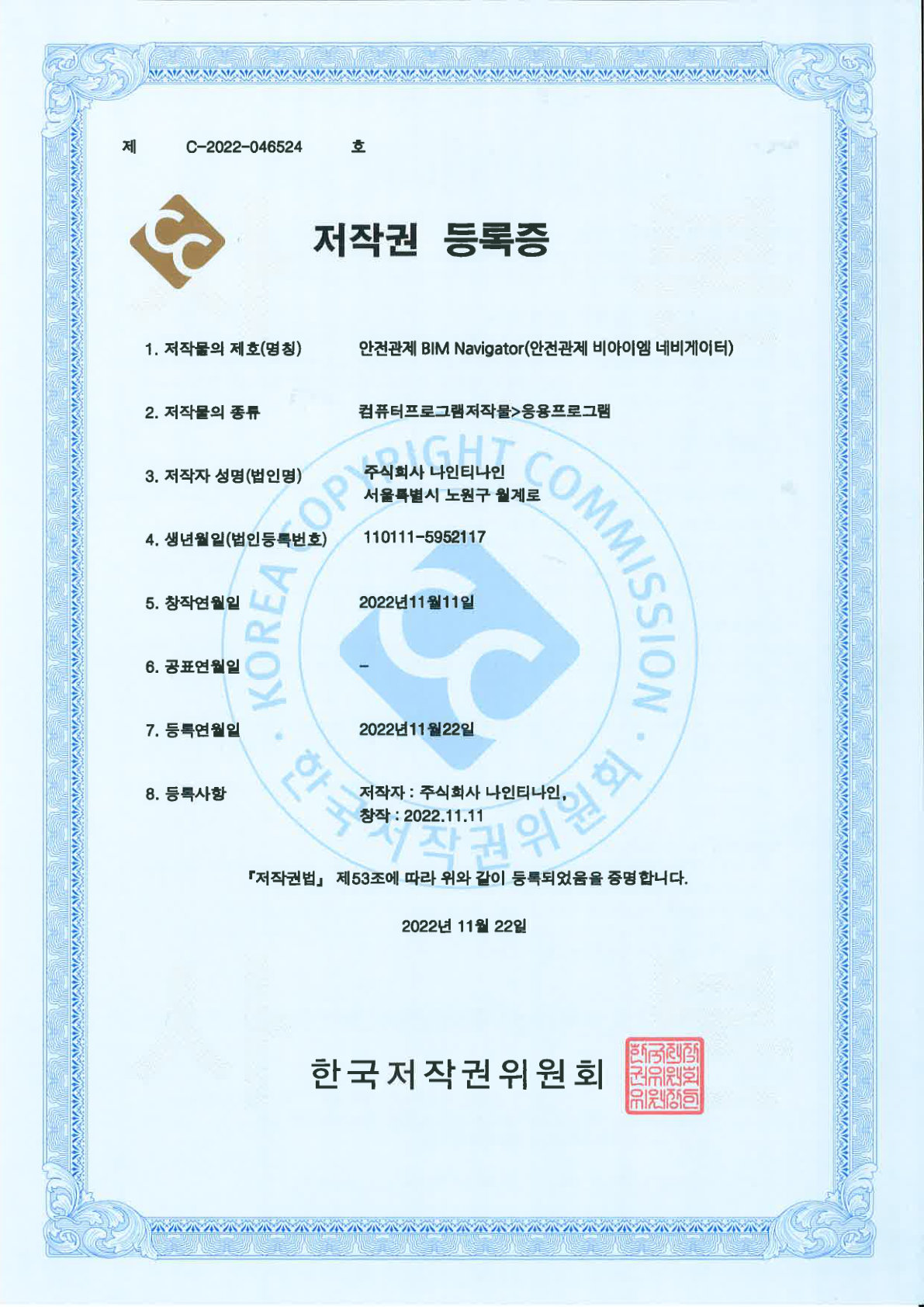 제 C-2022-046524 호

저작권 등록증

1. 저작물의 제호(명칭) 안전관제 BIM Navigator(안전관제 비아이엠 네비게이터)

2. 저작물의 종류 컴퓨터프로그램저작물>응용프로그램

3. 저작자 성명(법인명) 주식회사 나인티나인
서울특별시 노원구 월계로

4. 생년월일(법인등록번호) 110111-5952117

5. 창작연월일 2022년11월11일

6. 공표연월일 -

7. 등록연월일 2022년11월22일

8. 등록사항 저작자 : 주식회사 나인티나인,
창작 : 2022.11.11

KOREA COPYRIGHT COMMISSION · 한국저작권위원회 ·

「저작권법」 제53조에 따라 위와 같이 등록되었음을 증명합니다.

2022년 11월 22일

한국저작권위원회

한국저작권위원회위원장인